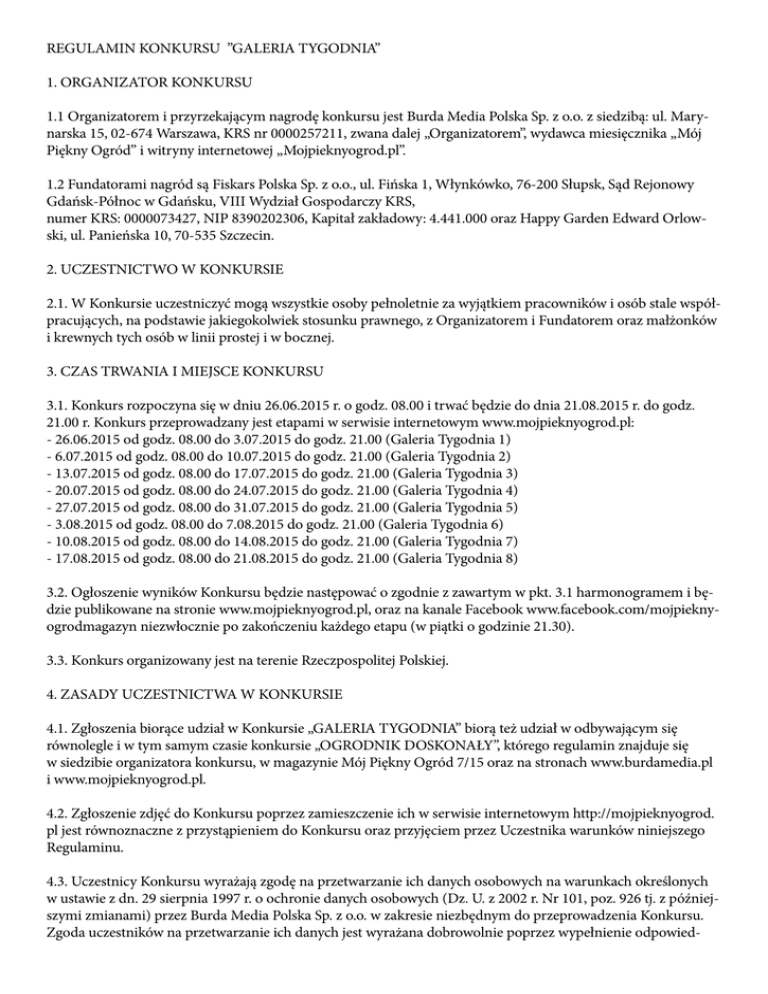 REGULAMIN KONKURSU "GALERIA TYGODNIA"

1. ORGANIZATOR KONKURSU

1.1 Organizatorem i przyrzekającym nagrodę konkursu jest Burda Media Polska Sp. z o.o. z siedzibą: ul. Marynarska 15, 02-674 Warszawa, KRS nr 0000257211, zwana dalej „Organizatorem", wydawca miesięcznika „Mój Piękny Ogród" i witryny internetowej „Mojpieknyogrod.pl".

1.2 Fundatorami nagród są Fiskars Polska Sp. z o.o., ul. Fińska 1, Włynkówko, 76-200 Słupsk, Sąd Rejonowy Gdańsk-Północ w Gdańsku, VIII Wydział Gospodarczy KRS,
numer KRS: 0000073427, NIP 8390202306, Kapitał zakładowy: 4.441.000 oraz Happy Garden Edward Orlowski, ul. Panieńska 10, 70-535 Szczecin.

2. UCZESTNICTWO W KONKURSIE

2.1. W Konkursie uczestniczyć mogą wszystkie osoby pełnoletnie za wyjątkiem pracowników i osób stale współpracujących, na podstawie jakiegokolwiek stosunku prawnego, z Organizatorem i Fundatorem oraz małżonków i krewnych tych osób w linii prostej i w bocznej.

3. CZAS TRWANIA I MIEJSCE KONKURSU

3.1. Konkurs rozpoczyna się w dniu 26.06.2015 r. o godz. 08.00 i trwać będzie do dnia 21.08.2015 r. do godz. 21.00 r. Konkurs przeprowadzany jest etapami w serwisie internetowym www.mojpieknyogrod.pl:
- 26.06.2015 od godz. 08.00 do 3.07.2015 do godz. 21.00 (Galeria Tygodnia 1)
- 6.07.2015 od godz. 08.00 do 10.07.2015 do godz. 21.00 (Galeria Tygodnia 2)
- 13.07.2015 od godz. 08.00 do 17.07.2015 do godz. 21.00 (Galeria Tygodnia 3)
- 20.07.2015 od godz. 08.00 do 24.07.2015 do godz. 21.00 (Galeria Tygodnia 4)
- 27.07.2015 od godz. 08.00 do 31.07.2015 do godz. 21.00 (Galeria Tygodnia 5)
- 3.08.2015 od godz. 08.00 do 7.08.2015 do godz. 21.00 (Galeria Tygodnia 6)
- 10.08.2015 od godz. 08.00 do 14.08.2015 do godz. 21.00 (Galeria Tygodnia 7)
- 17.08.2015 od godz. 08.00 do 21.08.2015 do godz. 21.00 (Galeria Tygodnia 8)

3.2. Ogłoszenie wyników Konkursu będzie następować o zgodnie z zawartym w pkt. 3.1 harmonogramem i będzie publikowane na stronie www.mojpieknyogrod.pl, oraz na kanale Facebook www.facebook.com/mojpieknyogrodmagazyn niezwłocznie po zakończeniu każdego etapu (w piątki o godzinie 21.30).

3.3. Konkurs organizowany jest na terenie Rzeczpospolitej Polskiej.

4. ZASADY UCZESTNICTWA W KONKURSIE

4.1. Zgłoszenia biorące udział w Konkursie „GALERIA TYGODNIA" biorą też udział w odbywającym się równolegle i w tym samym czasie konkursie „OGRODNIK DOSKONAŁY", którego regulamin znajduje się w siedzibie organizatora konkursu, w magazynie Mój Piękny Ogród 7/15 oraz na stronach www.burdamedia.pl i www.mojpieknyogrod.pl.

4.2. Zgłoszenie zdjęć do Konkursu poprzez zamieszczenie ich w serwisie internetowym http://mojpieknyogrod.pl jest równoznaczne z przystąpieniem do Konkursu oraz przyjęciem przez Uczestnika warunków niniejszego Regulaminu.

4.3. Uczestnicy Konkursu wyrażają zgodę na przetwarzanie ich danych osobowych na warunkach określonych w ustawie z dn. 29 sierpnia 1997 r. o ochronie danych osobowych (Dz. U. z 2002 r. Nr 101, poz. 926 tj. z późniejszymi zmianami) przez Burda Media Polska Sp. z o.o. w zakresie niezbędnym do przeprowadzenia Konkursu. Zgoda uczestników na przetwarzanie ich danych jest wyrażana dobrowolnie poprzez wypełnienie odpowied-